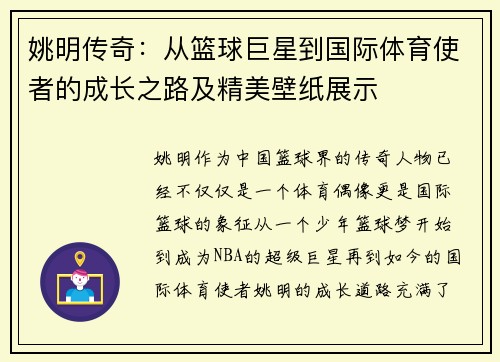 姚明传奇：从篮球巨星到国际体育使者的成长之路及精美壁纸展示

姚明作为中国篮球界的传奇人物已经不仅仅是一个体育偶像更是国际篮球的象征从一个少年篮球梦开始到成为NBA的超级巨星再到如今的国际体育使者姚明的成长道路充满了